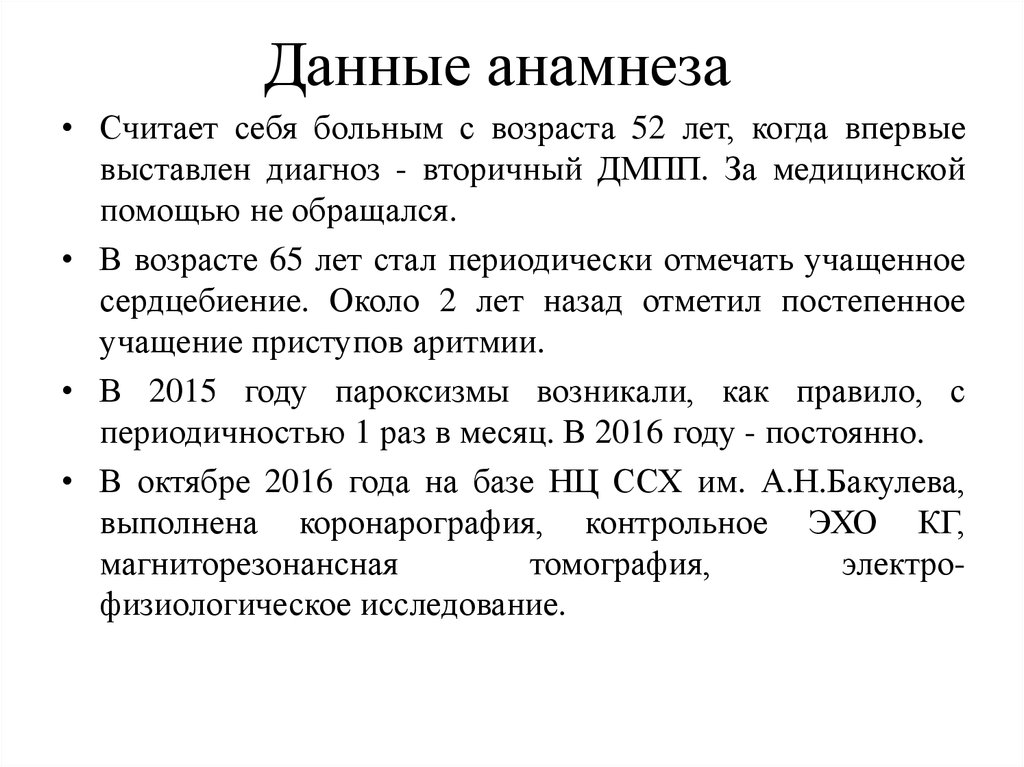 Данные анамнеза

• Считает себя больным с возраста 52 лет, когда впервые выставлен диагноз - вторичный ДМПП. За медицинской помощью не обращался.

• В возрасте 65 лет стал периодически отмечать учащенное сердцебиение. Около 2 лет назад отметил постепенное учащение приступов аритмии.

• В 2015 году пароксизмы возникали, как правило, с периодичностью 1 раз в месяц. В 2016 году - постоянно.

• В октябре 2016 года на базе НЦ ССХ им. А.Н.Бакулева, выполнена коронарография, контрольное ЭХО КГ, магниторезонансная томография, электрофизиологическое исследование.